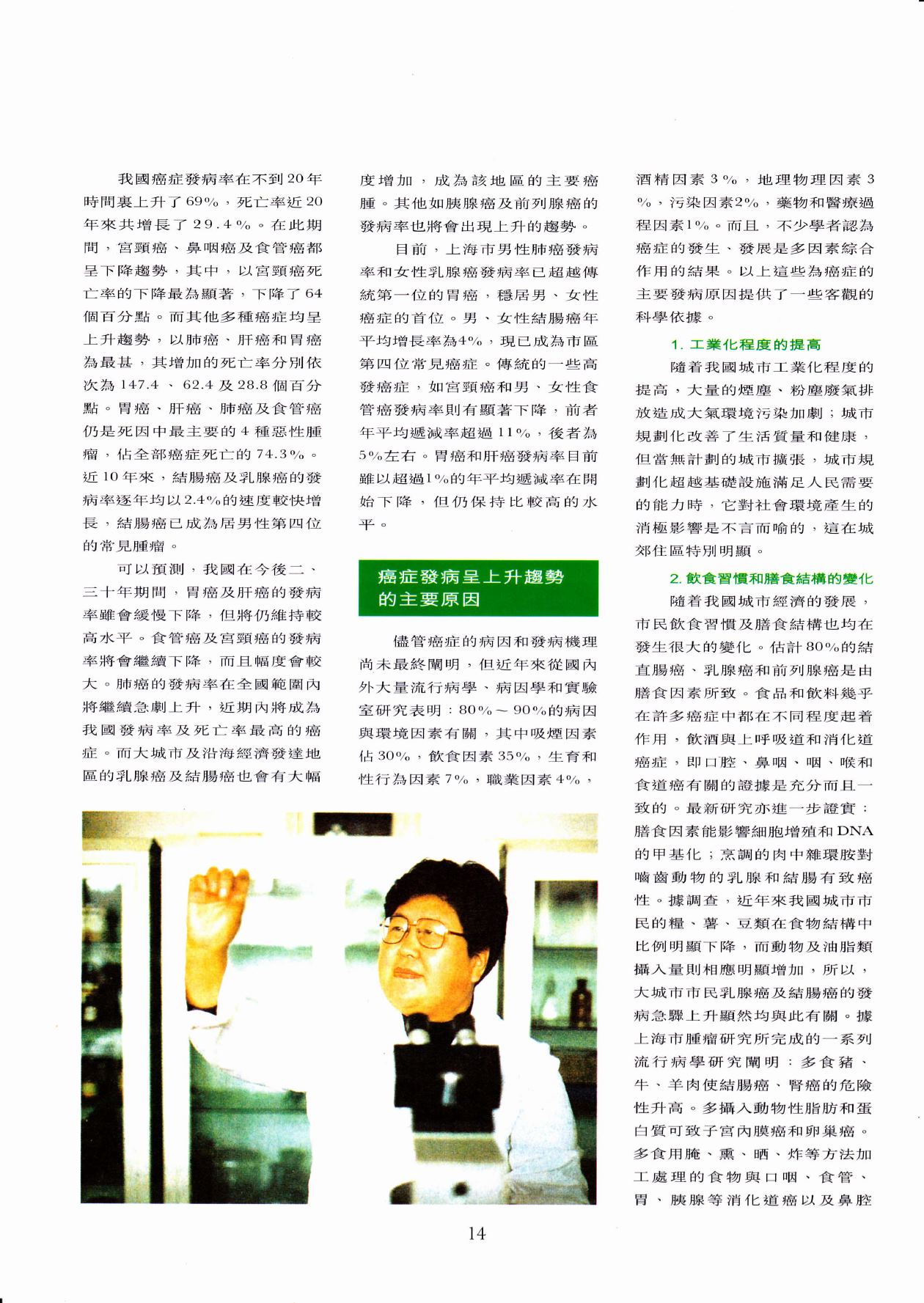 我國癌症發病率在不到20年時間裏上升了69%，死亡率近20年來共增長了29.4%。在此期間，宮頸癌、鼻咽癌及食管癌都呈下降趨勢，其中，以宮頸癌死亡率的下降最為顯著，下降了64個百分點。而其他多種癌症均呈上升趨勢，以肺癌、肝癌和胃癌為最甚，其增加的死亡率分別依次為147.4、62.4及28.8個百分點。胃癌、肝癌、肺癌及食管癌仍是死因中最主要的4種惡性腫瘤，佔全部癌症死亡的74.3%。近10年來，結腸癌及乳腺癌的發病率逐年均以2.4%的速度較快增長，結腸癌已成為居男性第四位的常見腫瘤。

可以預測，我國在今後二、三十年期間，胃癌及肝癌的發病率雖會緩慢下降，但將仍維持較高水平。食管癌及宮頸癌的發病率將會繼續下降，而且幅度會較大。肺癌的發病率在全國範圍內將繼續急劇上升，近期內將成為我國發病率及死亡率最高的癌症。而大城市及沿海經濟發達地區的乳腺癌及結腸癌也會有大幅度增加，成為該地區的主要癌腫。其他如胰腺癌及前列腺癌的發病率也將會出現上升的趨勢。

目前，上海市男性肺癌發病率和女性乳腺癌發病率已超越傳統第一位的胃癌，穩居男、女性癌症的首位。男、女性結腸癌年平均增長率為4%，現已成為市區第四位常見癌症。傳統的一些高發癌症，如宮頸癌和男、女性食管癌發病率則有顯著下降，前者年平均遞減率超過11%，後者為5%左右。胃癌和肝癌發病率目前雖以超過1%的年平均遞減率在開始下降，但仍保持比較高的水平。

癌症發病呈上升趨勢的主要原因

儘管癌症的病因和發病機理尚未最終闡明，但近年來從國內外大量流行病學、病因學和實驗室研究表明：80%～90%的病因與環境因素有關，其中吸煙因素佔30%，飲食因素35%，生育和性行為因素7%，職業因素4%，酒精因素3%，地理物理因素3%，污染因素2%，藥物和醫療過程因素1%。而且，不少學者認為癌症的發生、發展是多因素綜合作用的結果。以上這些為癌症的主要發病原因提供了一些客觀的科學依據。

1. 工業化程度的提高

隨着我國城市工業化程度的提高，大量的煙塵、粉塵廢氣排放造成大氣環境污染加劇；城市規劃化改善了生活質量和健康，但當無計劃的城市擴張，城市規劃化超越基礎設施滿足人民需要的能力時，它對社會環境產生的消極影響是不言而喻的，這在城郊住區特別明顯。

2. 飲食習慣和膳食結構的變化

隨着我國城市經濟的發展，市民飲食習慣及膳食結構也均在發生很大的變化。估計80%的結直腸癌、乳腺癌和前列腺癌是由膳食因素所致。食品和飲料幾乎在許多癌症中都在不同程度起着作用，飲酒與上呼吸道和消化道癌症，即口腔、鼻咽、咽、喉和食道癌有關的證據是充分而且一致的。最新研究亦進一步證實：膳食因素能影響細胞增殖和DNA的甲基化；烹調的肉中雜環胺對嚙齒動物的乳腺和結腸有致癌性。據調查，近年來我國城市市民的糧、薯、豆類在食物結構中比例明顯下降，而動物及油脂類攝入量則相應明顯增加，所以，大城市市民乳腺癌及結腸癌的發病急驟上升顯然均與此有關。據上海市腫瘤研究所完成的一系列流行病學研究闡明：多食豬、牛、羊肉使結腸癌、腎癌的危險性升高。多攝入動物性脂肪和蛋白質可致子宮內膜癌和卵巢癌。多食用腌、熏、晒、炸等方法加工處理的食物與口咽、食管、胃、胰腺等消化道癌以及鼻腔

14